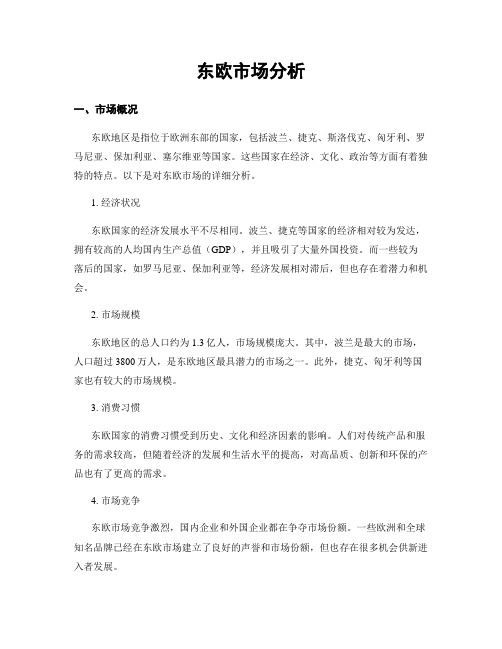 东欧市场分析

一、市场概况

东欧地区是指位于欧洲东部的国家，包括波兰、捷克、斯洛伐克、匈牙利、罗马尼亚、保加利亚、塞尔维亚等国家。这些国家在经济、文化、政治等方面有着独特的特点。以下是对东欧市场的详细分析。

1. 经济状况

东欧国家的经济发展水平不尽相同。波兰、捷克等国家的经济相对较为发达，拥有较高的人均国内生产总值（GDP），并且吸引了大量外国投资。而一些较为落后的国家，如罗马尼亚、保加利亚等，经济发展相对滞后，但也存在着潜力和机会。

2. 市场规模

东欧地区的总人口约为 1.3 亿人，市场规模庞大。其中，波兰是最大的市场，人口超过 3800 万人，是东欧地区最具潜力的市场之一。此外，捷克、匈牙利等国家也有较大的市场规模。

3. 消费习惯

东欧国家的消费习惯受到历史、文化和经济因素的影响。人们对传统产品和服务的需求较高，但随着经济的发展和生活水平的提高，对高品质、创新和环保的产品也有了更高的需求。

4. 市场竞争

东欧市场竞争激烈，国内企业和外国企业都在争夺市场份额。一些欧洲和全球知名品牌已经在东欧市场建立了良好的声誉和市场份额，但也存在很多机会供新进入者发展。